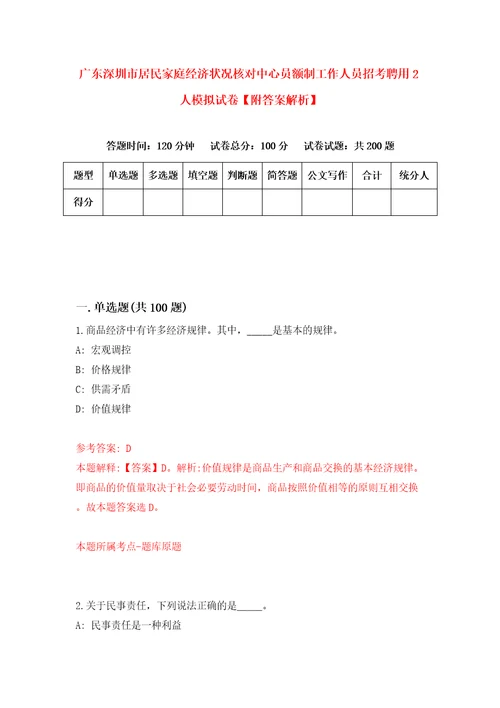 广东深圳市居民家庭经济状况核对中心员额制工作人员招考聘用2人模拟试卷【附答案解析】

答题时间：120分钟　试卷总分：100分　试卷试题：共200题

| 题型 | 单选题 | 多选题 | 填空题 | 判断题 | 简答题 | 公文写作 | 合计 | 统分人 |
|---|---|---|---|---|---|---|---|---|
| 得分 | | | | | | | | |

一.单选题(共100题)

1.商品经济中有许多经济规律。其中，_____是基本的规律。

A: 宏观调控

B: 价格规律

C: 供需矛盾

D: 价值规律

参考答案: D

本题解释：【答案】D。解析:价值规律是商品生产和商品交换的基本经济规律。即商品的价值量取决于社会必要劳动时间，商品按照价值相等的原则互相交换。故本题答案选D。

本题所属考点-题库原题

2.关于民事责任，下列说法正确的是_____。

A: 民事责任是一种利益